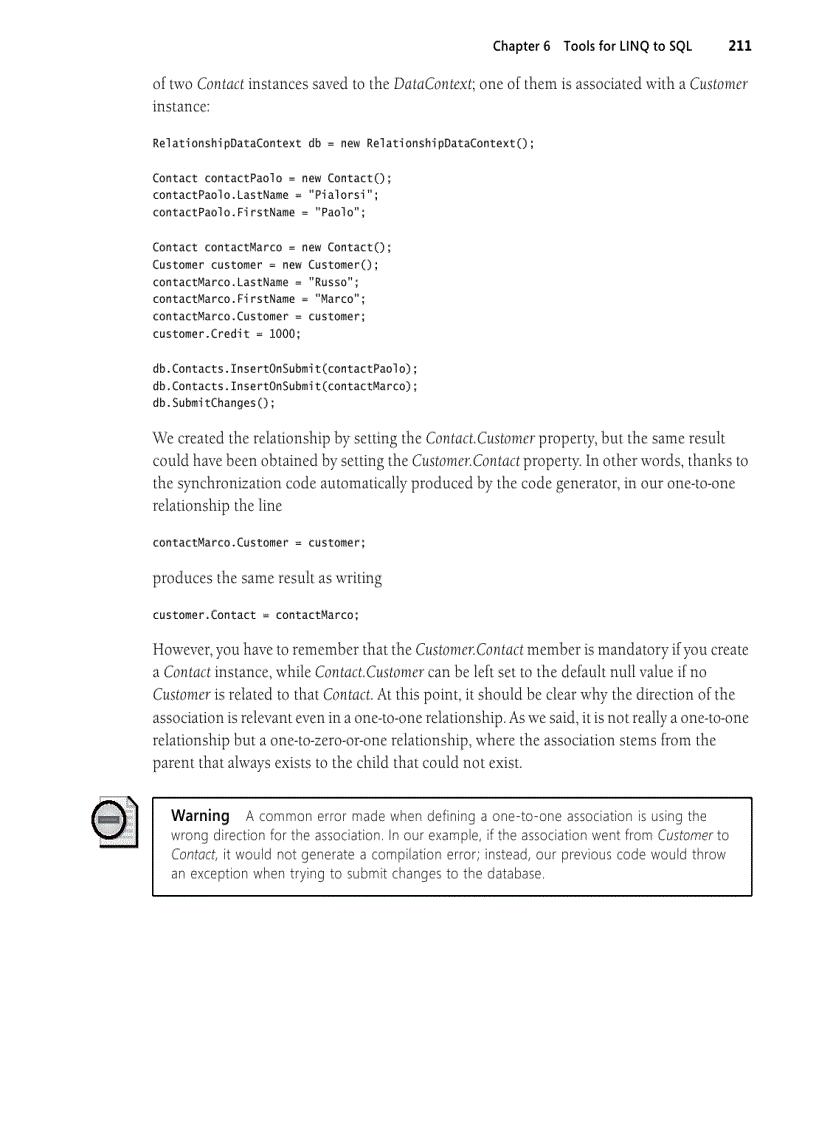 Chapter 6 Tools for LINQ to SQL 211

of two Contact instances saved to the DataContext; one of them is associated with a Customer instance:

RelationshipDataContext db = new RelationshipDataContext();

Contact contactPaolo = new Contact();
contactPaolo.LastName = "Pialorsi";
contactPaolo.FirstName = "Paolo";

Contact contactMarco = new Contact();
Customer customer = new Customer();
contactMarco.LastName = "Russo";
contactMarco.FirstName = "Marco";
contactMarco.Customer = customer;
customer.Credit = 1000;

db.Contacts.InsertOnSubmit(contactPaolo);
db.Contacts.InsertOnSubmit(contactMarco);
db.SubmitChanges();

We created the relationship by setting the Contact.Customer property, but the same result could have been obtained by setting the Customer.Contact property. In other words, thanks to the synchronization code automatically produced by the code generator, in our one-to-one relationship the line

contactMarco.Customer = customer;

produces the same result as writing

customer.Contact = contactMarco;

However, you have to remember that the Customer.Contact member is mandatory if you create a Contact instance, while Contact.Customer can be left set to the default null value if no Customer is related to that Contact. At this point, it should be clear why the direction of the association is relevant even in a one-to-one relationship. As we said, it is not really a one-to-one relationship but a one-to-zero-or-one relationship, where the association stems from the parent that always exists to the child that could not exist.

Warning A common error made when defining a one-to-one association is using the wrong direction for the association. In our example, if the association went from Customer to Contact, it would not generate a compilation error; instead, our previous code would throw an exception when trying to submit changes to the database.